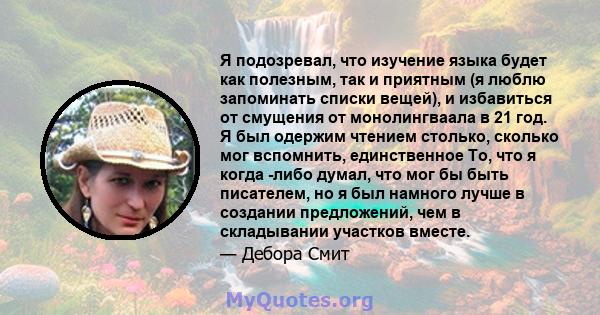 Я подозревал, что изучение языка будет как полезным, так и приятным (я люблю запоминать списки вещей), и избавиться от смущения от монолингваала в 21 год. Я был одержим чтением столько, сколько мог вспомнить, единственное То, что я когда -либо думал, что мог бы быть писателем, но я был намного лучше в создании предложений, чем в складывании участков вместе.

— Дебора Смит

MyQuotes.org